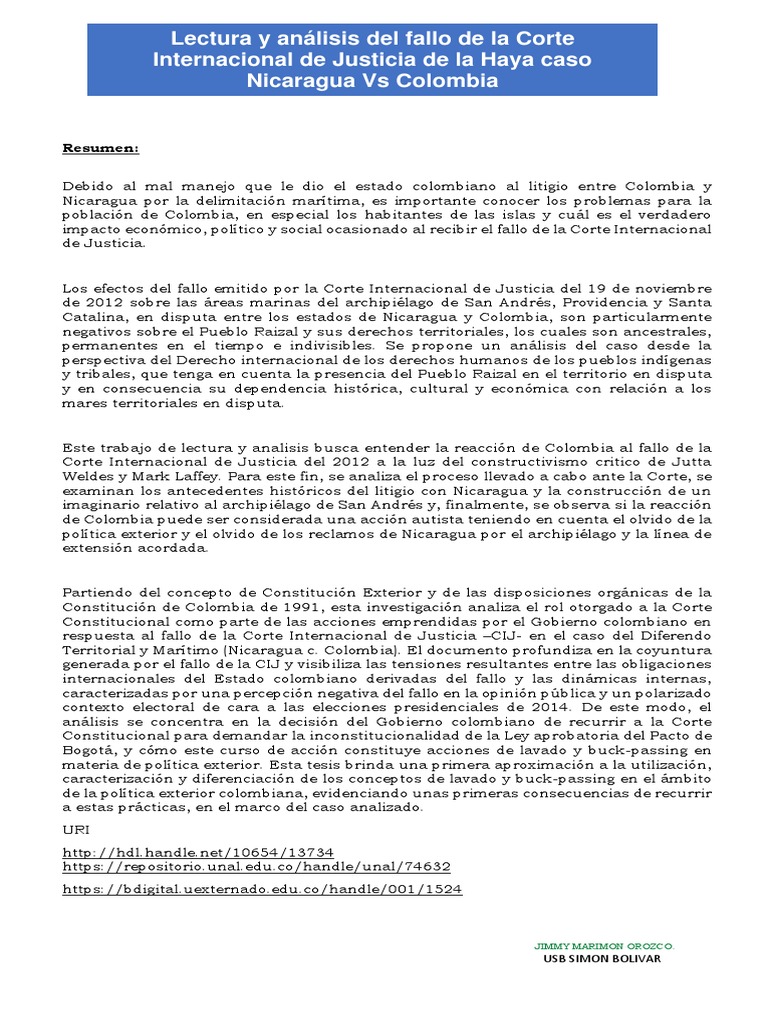 Lectura y análisis del fallo de la Corte Internacional de Justicia de la Haya caso Nicaragua Vs Colombia

Resumen:

Debido al mal manejo que le dio el estado colombiano al litigio entre Colombia y Nicaragua por la delimitación marítima, es importante conocer los problemas para la población de Colombia, en especial los habitantes de las islas y cuál es el verdadero impacto económico, político y social ocasionado al recibir el fallo de la Corte Internacional de Justicia.

Los efectos del fallo emitido por la Corte Internacional de Justicia del 19 de noviembre de 2012 sobre las áreas marinas del archipiélago de San Andrés, Providencia y Santa Catalina, en disputa entre los estados de Nicaragua y Colombia, son particularmente negativos sobre el Pueblo Raizal y sus derechos territoriales, los cuales son ancestrales, permanentes en el tiempo e indivisibles. Se propone un análisis del caso desde la perspectiva del Derecho internacional de los derechos humanos de los pueblos indígenas y tribales, que tenga en cuenta la presencia del Pueblo Raizal en el territorio en disputa y en consecuencia su dependencia histórica, cultural y económica con relación a los mares territoriales en disputa.

Este trabajo de lectura y analisis busca entender la reacción de Colombia al fallo de la Corte Internacional de Justicia del 2012 a la luz del constructivismo critico de Jutta Weldes y Mark Laffey. Para este fin, se analiza el proceso llevado a cabo ante la Corte, se examinan los antecedentes históricos del litigio con Nicaragua y la construcción de un imaginario relativo al archipiélago de San Andrés y, finalmente, se observa si la reacción de Colombia puede ser considerada una acción autista teniendo en cuenta el olvido de la política exterior y el olvido de los reclamos de Nicaragua por el archipiélago y la línea de extensión acordada.

Partiendo del concepto de Constitución Exterior y de las disposiciones orgánicas de la Constitución de Colombia de 1991, esta investigación analiza el rol otorgado a la Corte Constitucional como parte de las acciones emprendidas por el Gobierno colombiano en respuesta al fallo de la Corte Internacional de Justicia –CIJ- en el caso del Diferendo Territorial y Marítimo (Nicaragua c. Colombia). El documento profundiza en la coyuntura generada por el fallo de la CIJ y visibiliza las tensiones resultantes entre las obligaciones internacionales del Estado colombiano derivadas del fallo y las dinámicas internas, caracterizadas por una percepción negativa del fallo en la opinión pública y un polarizado contexto electoral de cara a las elecciones presidenciales de 2014. De este modo, el análisis se concentra en la decisión del Gobierno colombiano de recurrir a la Corte Constitucional para demandar la inconstitucionalidad de la Ley aprobatoria del Pacto de Bogotá, y cómo este curso de acción constituye acciones de lavado y buck-passing en materia de política exterior. Esta tesis brinda una primera aproximación a la utilización, caracterización y diferenciación de los conceptos de lavado y buck-passing en el ámbito de la política exterior colombiana, evidenciando unas primeras consecuencias de recurrir a estas prácticas, en el marco del caso analizado.

URI

http://hdl.handle.net/10654/13734
https://repositorio.unal.edu.co/handle/unal/74632
https://bdigital.uexternado.edu.co/handle/001/1524

JIMMY MARIMON OROZCO.
USB SIMON BOLIVAR